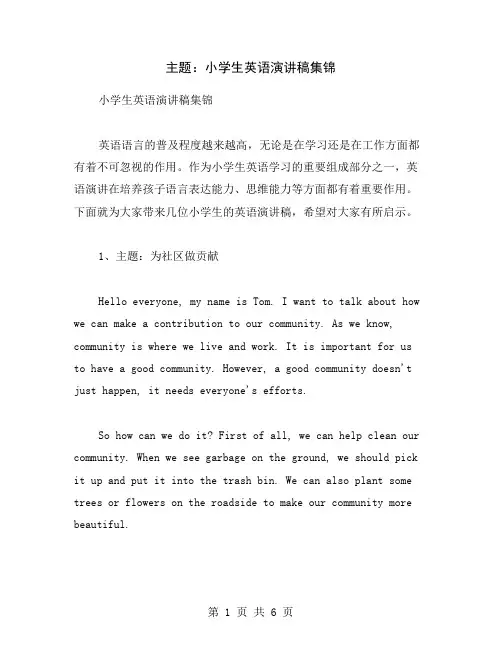 主题：小学生英语演讲稿集锦

小学生英语演讲稿集锦

英语语言的普及程度越来越高，无论是在学习还是在工作方面都有着不可忽视的作用。作为小学生英语学习的重要组成部分之一，英语演讲在培养孩子语言表达能力、思维能力等方面都有着重要作用。下面就为大家带来几位小学生的英语演讲稿，希望对大家有所启示。

1、主题：为社区做贡献

Hello everyone, my name is Tom. I want to talk about how we can make a contribution to our community. As we know, community is where we live and work. It is important for us to have a good community. However, a good community doesn't just happen, it needs everyone's efforts.

So how can we do it? First of all, we can help clean our community. When we see garbage on the ground, we should pick it up and put it into the trash bin. We can also plant some trees or flowers on the roadside to make our community more beautiful.

第 1 页 共 6 页